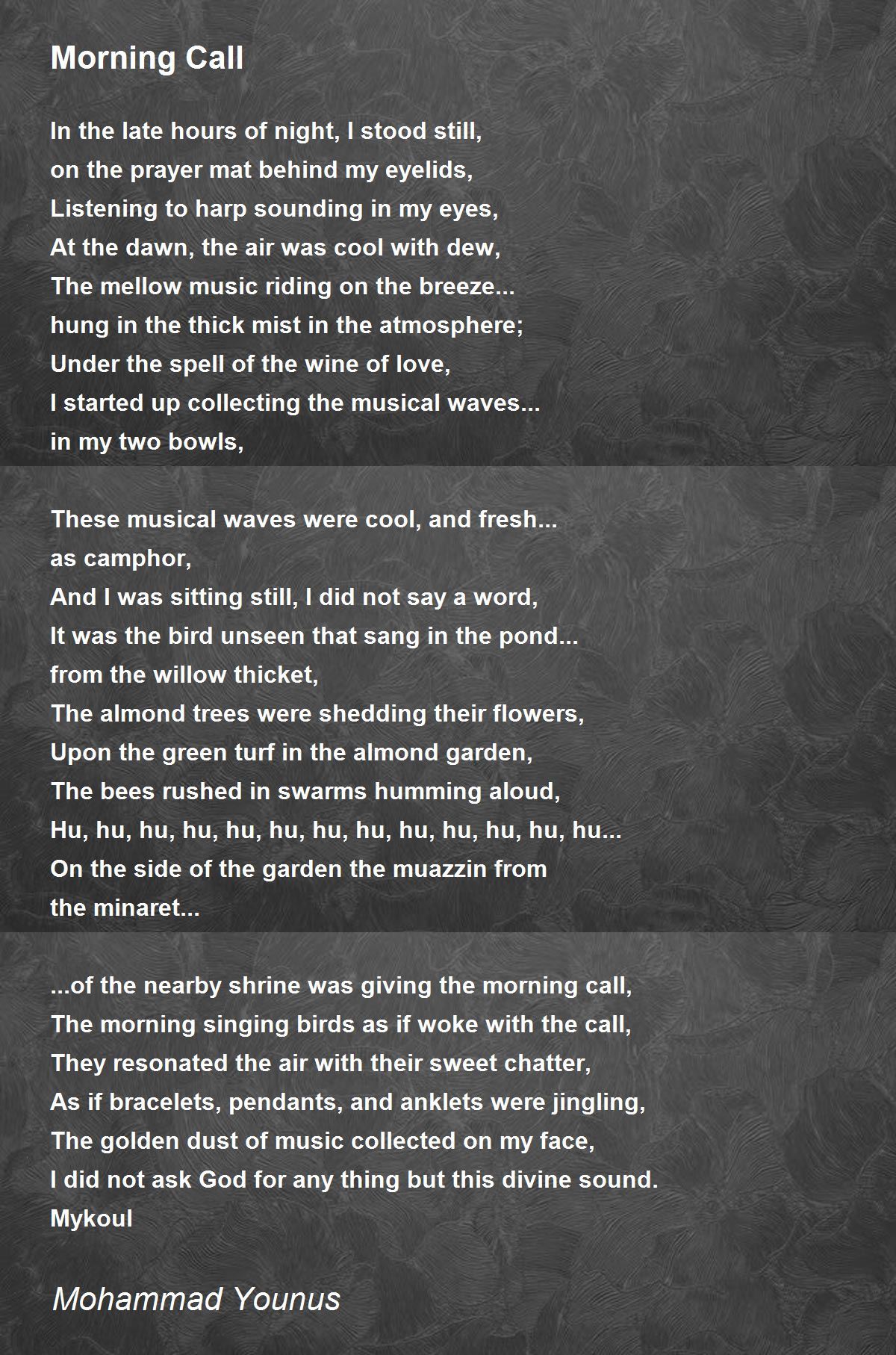 Morning Call

In the late hours of night, I stood still,
on the prayer mat behind my eyelids,
Listening to harp sounding in my eyes,
At the dawn, the air was cool with dew,
The mellow music riding on the breeze...
hung in the thick mist in the atmosphere;
Under the spell of the wine of love,
I started up collecting the musical waves...
in my two bowls,

These musical waves were cool, and fresh...
as camphor,
And I was sitting still, I did not say a word,
It was the bird unseen that sang in the pond...
from the willow thicket,
The almond trees were shedding their flowers,
Upon the green turf in the almond garden,
The bees rushed in swarms humming aloud,
Hu, hu, hu, hu, hu, hu, hu, hu, hu, hu, hu, hu, hu...
On the side of the garden the muazzin from
the minaret...

...of the nearby shrine was giving the morning call,
The morning singing birds as if woke with the call,
They resonated the air with their sweet chatter,
As if bracelets, pendants, and anklets were jingling,
The golden dust of music collected on my face,
I did not ask God for any thing but this divine sound.
Mykoul

Mohammad Younus